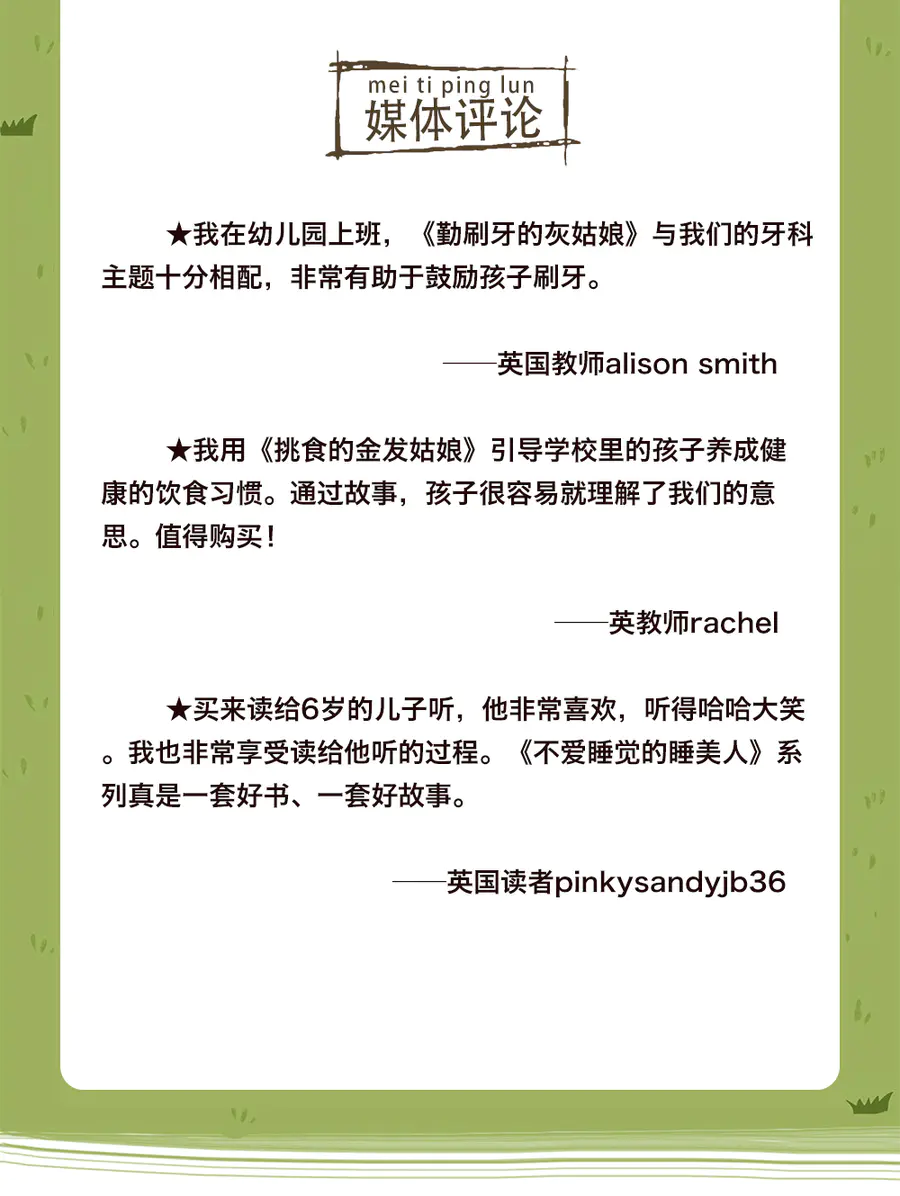 mei ti ping lun
媒体评论

★我在幼儿园上班，《勤刷牙的灰姑娘》与我们的牙科主题十分相配，非常有助于鼓励孩子刷牙。

——英国教师alison smith

★我用《挑食的金发姑娘》引导学校里的孩子养成健康的饮食习惯。通过故事，孩子很容易就理解了我们的意思。值得购买！

——英教师rachel

★买来读给6岁的儿子听，他非常喜欢，听得哈哈大笑。我也非常享受读给他听的过程。《不爱睡觉的睡美人》系列真是一套好书、一套好故事。

——英国读者pinkysandyjb36